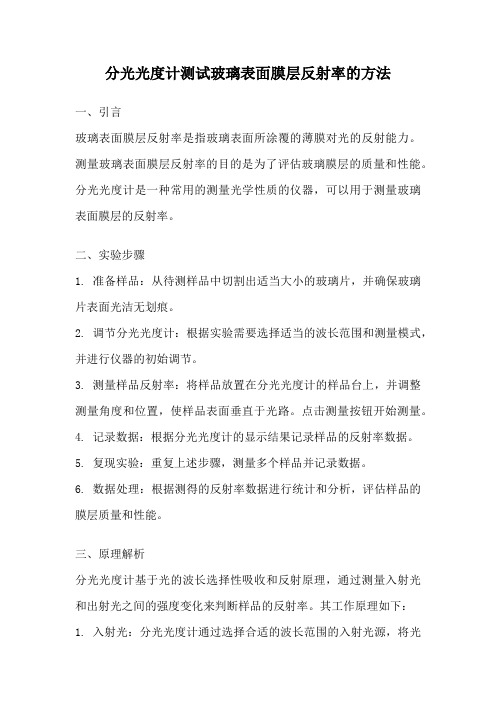 分光光度计测试玻璃表面膜层反射率的方法

一、引言

玻璃表面膜层反射率是指玻璃表面所涂覆的薄膜对光的反射能力。测量玻璃表面膜层反射率的目的是为了评估玻璃膜层的质量和性能。分光光度计是一种常用的测量光学性质的仪器，可以用于测量玻璃表面膜层的反射率。

二、实验步骤

1. 准备样品：从待测样品中切割出适当大小的玻璃片，并确保玻璃片表面光洁无划痕。

2. 调节分光光度计：根据实验需要选择适当的波长范围和测量模式，并进行仪器的初始调节。

3. 测量样品反射率：将样品放置在分光光度计的样品台上，并调整测量角度和位置，使样品表面垂直于光路。点击测量按钮开始测量。

4. 记录数据：根据分光光度计的显示结果记录样品的反射率数据。

5. 复现实验：重复上述步骤，测量多个样品并记录数据。

6. 数据处理：根据测得的反射率数据进行统计和分析，评估样品的膜层质量和性能。

三、原理解析

分光光度计基于光的波长选择性吸收和反射原理，通过测量入射光和出射光之间的强度变化来判断样品的反射率。其工作原理如下：

1. 入射光：分光光度计通过选择合适的波长范围的入射光源，将光